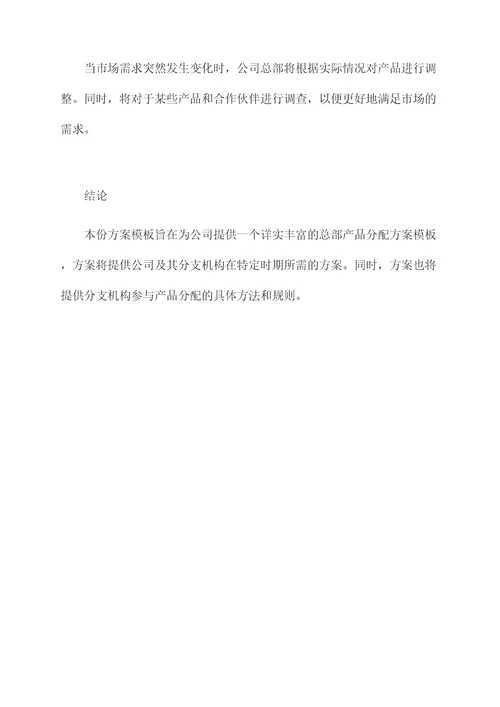 当市场需求突然发生变化时，公司总部将根据实际情况对产品进行调整。同时，将对于某些产品和合作伙伴进行调查，以便更好地满足市场的需求。

结论

本份方案模板旨在为公司提供一个详实丰富的总部产品分配方案模板，方案将提供公司及其分支机构在特定时期所需的方案。同时，方案也将提供分支机构参与产品分配的具体方法和规则。